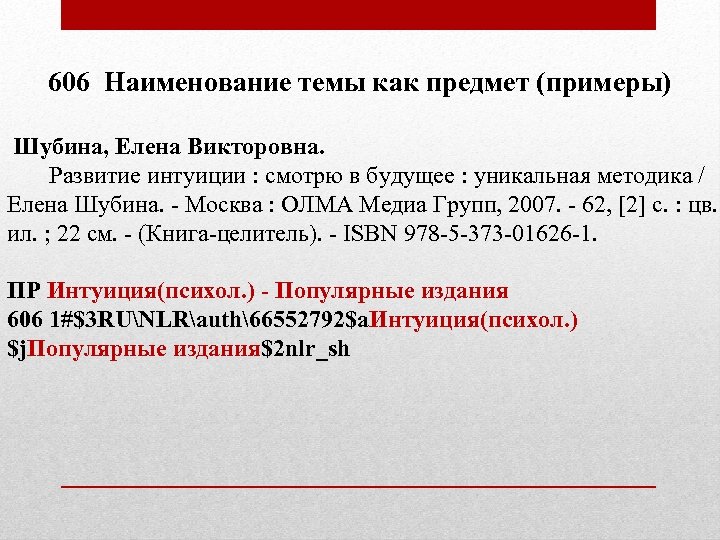 606 Наименование темы как предмет (примеры)

Шубина, Елена Викторовна.

Развитие интуиции : смотрю в будущее : уникальная методика / Елена Шубина. - Москва : ОЛМА Медиа Групп, 2007. - 62, [2] с. : цв. ил. ; 22 см. - (Книга-целитель). - ISBN 978-5-373-01626-1.

ПР Интуиция(психол.) - Популярные издания
606 1#$3RU\NLR\auth\66552792$aИнтуиция(психол.) $jПопулярные издания$2nlr_sh